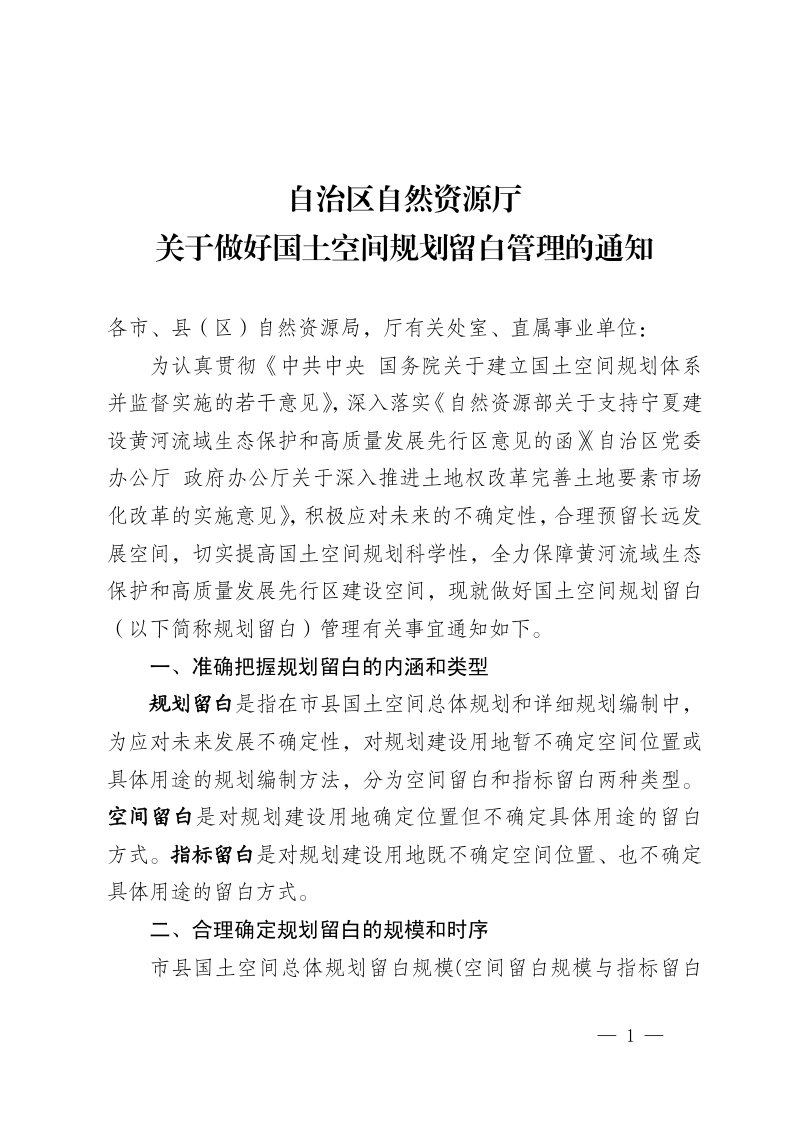 自治区自然资源厅
关于做好国土空间规划留白管理的通知

各市、县（区）自然资源局，厅有关处室、直属事业单位：

为认真贯彻《中共中央 国务院关于建立国土空间规划体系并监督实施的若干意见》，深入落实《自然资源部关于支持宁夏建设黄河流域生态保护和高质量发展先行区意见的函》《自治区党委办公厅 政府办公厅关于深入推进土地权改革完善土地要素市场化改革的实施意见》，积极应对未来的不确定性，合理预留长远发展空间，切实提高国土空间规划科学性，全力保障黄河流域生态保护和高质量发展先行区建设空间，现就做好国土空间规划留白（以下简称规划留白）管理有关事宜通知如下。

一、准确把握规划留白的内涵和类型

规划留白是指在市县国土空间总体规划和详细规划编制中，为应对未来发展不确定性，对规划建设用地暂不确定空间位置或具体用途的规划编制方法，分为空间留白和指标留白两种类型。空间留白是对规划建设用地确定位置但不确定具体用途的留白方式。指标留白是对规划建设用地既不确定空间位置、也不确定具体用途的留白方式。

二、合理确定规划留白的规模和时序

市县国土空间总体规划留白规模（空间留白规模与指标留白

— 1 —